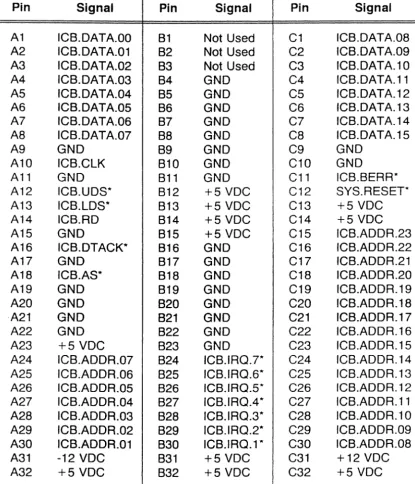 | Pin | Signal | Pin | Signal | Pin | Signal |
|---|---|---|---|---|---|
| A1 | ICB.DATA.00 | B1 | Not Used | C1 | ICB.DATA.08 |
| A2 | ICB.DATA.01 | B2 | Not Used | C2 | ICB.DATA.09 |
| A3 | ICB.DATA.02 | B3 | Not Used | C3 | ICB.DATA.10 |
| A4 | ICB.DATA.03 | B4 | GND | C4 | ICB.DATA.11 |
| A5 | ICB.DATA.04 | B5 | GND | C5 | ICB.DATA.12 |
| A6 | ICB.DATA.05 | B6 | GND | C6 | ICB.DATA.13 |
| A7 | ICB.DATA.06 | B7 | GND | C7 | ICB.DATA.14 |
| A8 | ICB.DATA.07 | B8 | GND | C8 | ICB.DATA.15 |
| A9 | GND | B9 | GND | C9 | GND |
| A10 | ICB.CLK | B10 | GND | C10 | GND |
| A11 | GND | B11 | GND | C11 | ICB.BERR* |
| A12 | ICB.UDS* | B12 | +5 VDC | C12 | SYS.RESET* |
| A13 | ICB.LDS* | B13 | +5 VDC | C13 | +5 VDC |
| A14 | ICB.RD | B14 | +5 VDC | C14 | +5 VDC |
| A15 | GND | B15 | +5 VDC | C15 | ICB.ADDR.23 |
| A16 | ICB.DTACK* | B16 | GND | C16 | ICB.ADDR.22 |
| A17 | GND | B17 | GND | C17 | ICB.ADDR.21 |
| A18 | ICB.AS* | B18 | GND | C18 | ICB.ADDR.20 |
| A19 | GND | B19 | GND | C19 | ICB.ADDR.19 |
| A20 | GND | B20 | GND | C20 | ICB.ADDR.18 |
| A21 | GND | B21 | GND | C21 | ICB.ADDR.17 |
| A22 | GND | B22 | GND | C22 | ICB.ADDR.16 |
| A23 | +5 VDC | B23 | GND | C23 | ICB.ADDR.15 |
| A24 | ICB.ADDR.07 | B24 | ICB.IRQ.7* | C24 | ICB.ADDR.14 |
| A25 | ICB.ADDR.06 | B25 | ICB.IRQ.6* | C25 | ICB.ADDR.13 |
| A26 | ICB.ADDR.05 | B26 | ICB.IRQ.5* | C26 | ICB.ADDR.12 |
| A27 | ICB.ADDR.04 | B27 | ICB.IRQ.4* | C27 | ICB.ADDR.11 |
| A28 | ICB.ADDR.03 | B28 | ICB.IRQ.3* | C28 | ICB.ADDR.10 |
| A29 | ICB.ADDR.02 | B29 | ICB.IRQ.2* | C29 | ICB.ADDR.09 |
| A30 | ICB.ADDR.01 | B30 | ICB.IRQ.1* | C30 | ICB.ADDR.08 |
| A31 | -12 VDC | B31 | +5 VDC | C31 | +12 VDC |
| A32 | +5 VDC | B32 | +5 VDC | C32 | +5 VDC |